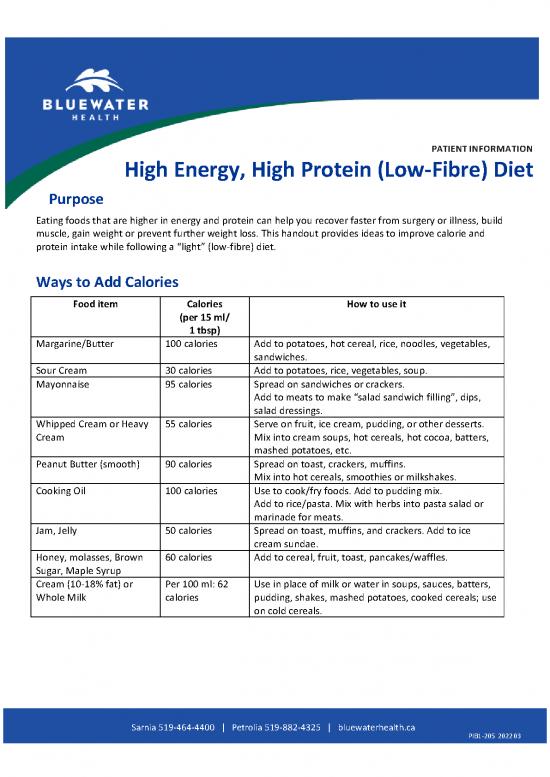 BLUEWATER
HEALTH

PATIENT INFORMATION

High Energy, High Protein (Low-Fibre) Diet

Purpose

Eating foods that are higher in energy and protein can help you recover faster from surgery or illness, build muscle, gain weight or prevent further weight loss. This handout provides ideas to improve calorie and protein intake while following a "light" (low-fibre) diet.

Ways to Add Calories

| Food item | Calories (per 15 ml/ 1 tbsp) | How to use it |
|---|---|---|
| Margarine/Butter | 100 calories | Add to potatoes, hot cereal, rice, noodles, vegetables, sandwiches. |
| Sour Cream | 30 calories | Add to potatoes, rice, vegetables, soup. |
| Mayonnaise | 95 calories | Spread on sandwiches or crackers. Add to meats to make "salad sandwich filling", dips, salad dressings. |
| Whipped Cream or Heavy Cream | 55 calories | Serve on fruit, ice cream, pudding, or other desserts. Mix into cream soups, hot cereals, hot cocoa, batters, mashed potatoes, etc. |
| Peanut Butter (smooth) | 90 calories | Spread on toast, crackers, muffins. Mix into hot cereals, smoothies or milkshakes. |
| Cooking Oil | 100 calories | Use to cook/fry foods. Add to pudding mix. Add to rice/pasta. Mix with herbs into pasta salad or marinade for meats. |
| Jam, Jelly | 50 calories | Spread on toast, muffins, and crackers. Add to ice cream sundae. |
| Honey, molasses, Brown Sugar, Maple Syrup | 60 calories | Add to cereal, fruit, toast, pancakes/waffles. |
| Cream (10-18% fat) or Whole Milk | Per 100 ml: 62 calories | Use in place of milk or water in soups, sauces, batters, pudding, shakes, mashed potatoes, cooked cereals; use on cold cereals. |

Sarnia 519-464-4400 | Petrolia 519-882-4325 | bluewaterhealth.ca

PIBL-205 2022 03